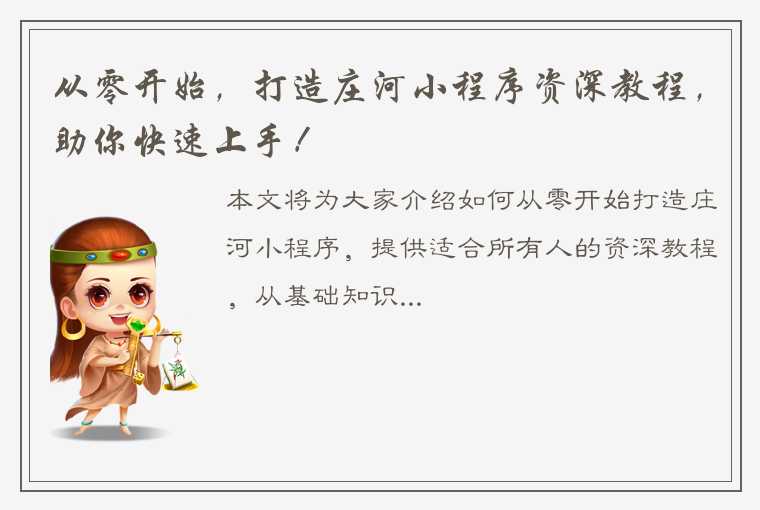 从零开始，打造庄河小程序资深教程，助你快速上手！

本文将为大家介绍如何从零开始打造庄河小程序，提供适合所有人的资深教程，从基础知识...